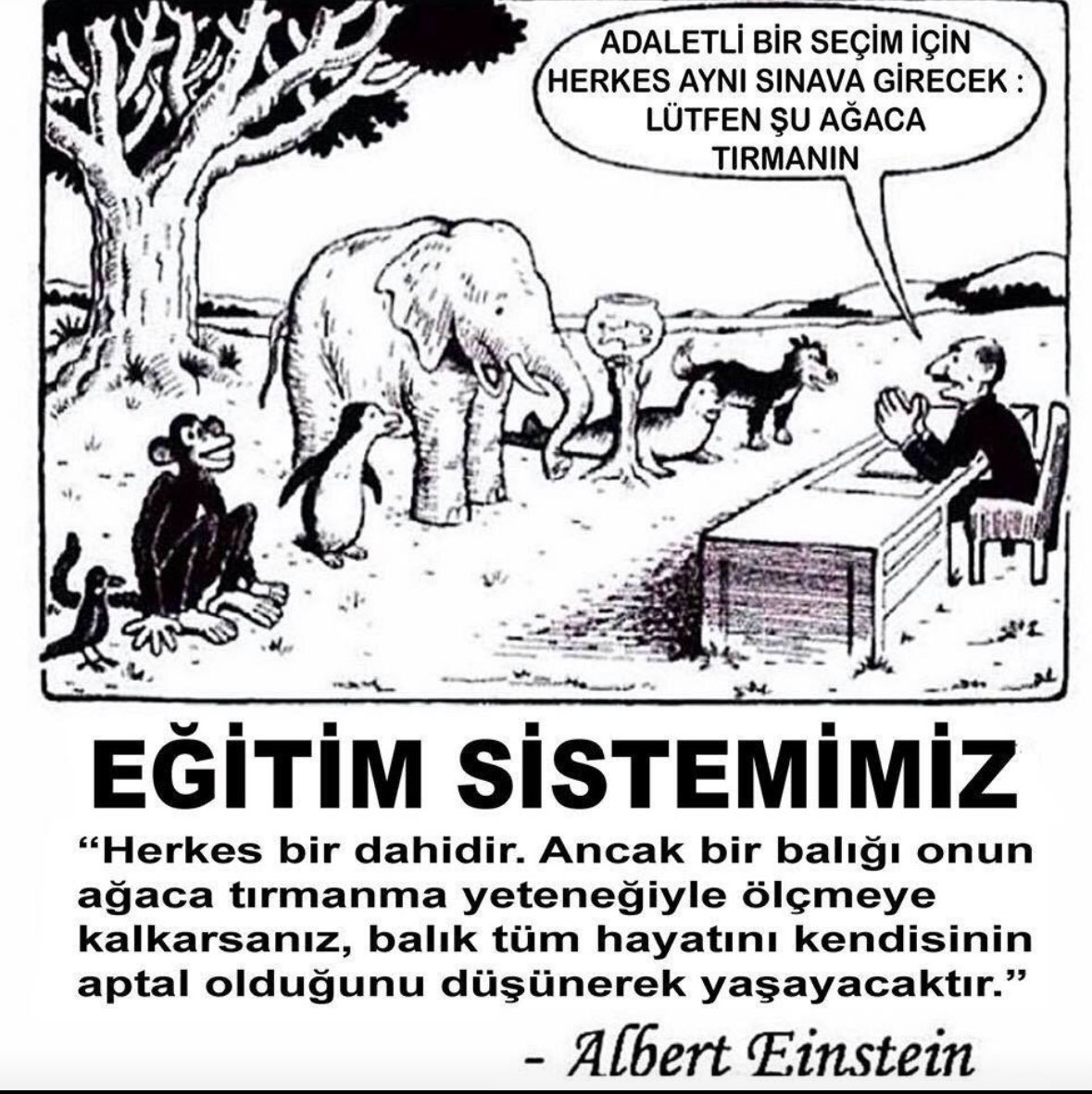 ADALETLİ BİR SEÇİM İÇİN HERKES AYNI SINAVA GİRECEK : LÜTFEN ŞU AĞACA TIRMANIN

EĞİTİM SİSTEMİMİZ

“Herkes bir dahidir. Ancak bir balığı onun ağaca tırmanma yeteneğiyle ölçmeye kalkarsanız, balık tüm hayatını kendisinin aptal olduğunu düşünerek yaşayacaktır.”

- Albert Einstein